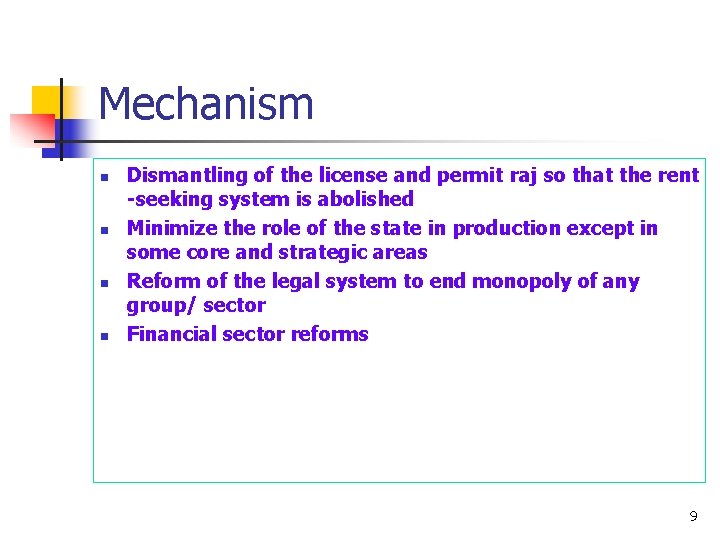 Mechanism

- Dismantling of the license and permit raj so that the rent -seeking system is abolished
- Minimize the role of the state in production except in some core and strategic areas
- Reform of the legal system to end monopoly of any group/ sector
- Financial sector reforms

9